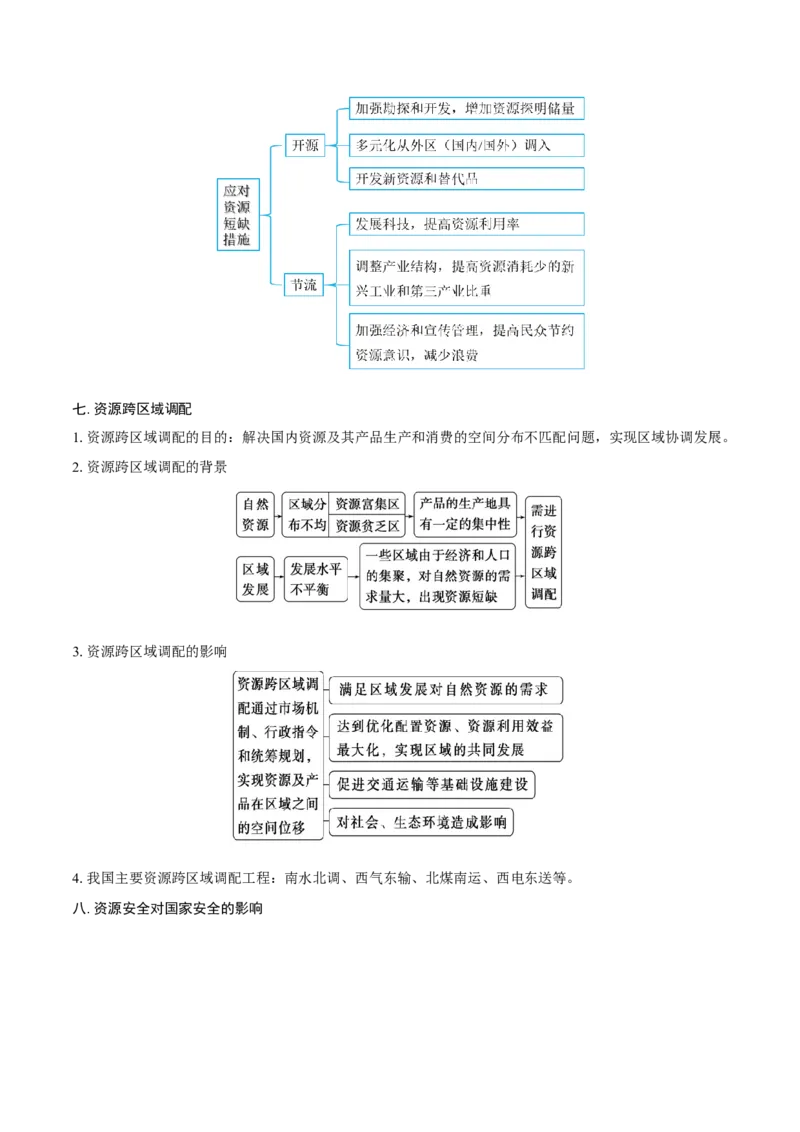 应对资源短缺措施

开源

加强勘探和开发，增加资源探明储量

多元化从外区（国内/国外）调入

开发新资源和替代品

节流

发展科技，提高资源利用率

调整产业结构，提高资源消耗少的新兴工业和第三产业比重

加强经济和宣传管理，提高民众节约资源意识，减少浪费

七. 资源跨区域调配

1. 资源跨区域调配的目的：解决国内资源及其产品生产和消费的空间分布不匹配问题，实现区域协调发展。

2. 资源跨区域调配的背景

自然资源

区域分布不均

资源富集区

资源贫乏区

产品的生产地具有一定的集中性

区域发展

发展水平不平衡

一些区域由于经济和人口的集聚，对自然资源的需求量大，出现资源短缺

需进行资源跨区域调配

3. 资源跨区域调配的影响

资源跨区域调配通过市场机制、行政指令和统筹规划，实现资源及产品在区域之间的空间位移

满足区域发展对自然资源的需求

达到优化配置资源、资源利用效益最大化，实现区域的共同发展

促进交通运输等基础设施建设

对社会、生态环境造成影响

4. 我国主要资源跨区域调配工程：南水北调、西气东输、北煤南运、西电东送等。

八. 资源安全对国家安全的影响